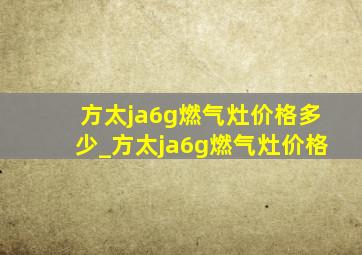 方太ja6g燃气灶价格多少_方太ja6g燃气灶价格